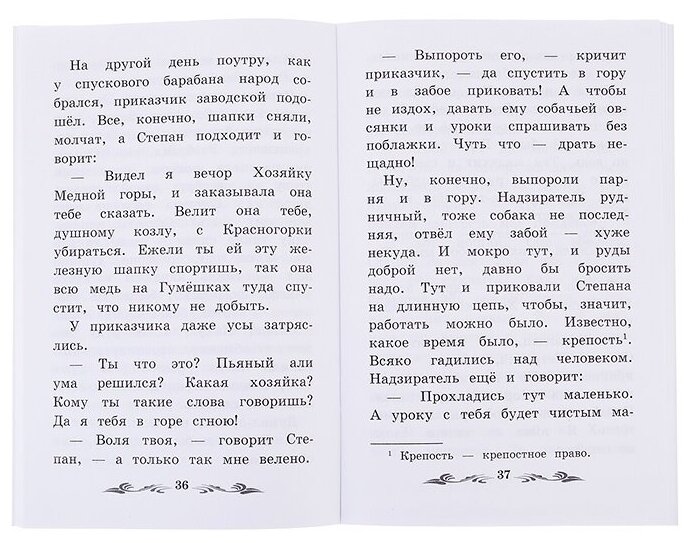 На другой день поутру, как у спускового барабана народ собрался, приказчик заводской подошёл. Все, конечно, шапки сняли, молчат, а Степан подходит и говорит:

— Видел я вечор Хозяйку Медной горы, и заказывала она тебе сказать. Велит она тебе, душному козлу, с Красногорки убираться. Ежели ты ей эту железную шапку спортишь, так она всю медь на Гумёшках туда спустит, что никому не добыть.

У приказчика даже усы затряслись.

— Ты что это? Пьяный али ума решился? Какая хозяйка? Кому ты такие слова говоришь? Да я тебя в горе сгною!

— Воля твоя, — говорит Степан, — а только так мне велено.

36

— Выпороть его, — кричит приказчик, — да спустить в гору и в забое приковать! А чтобы не издох, давать ему собачьей овсянки и уроки спрашивать без поблажки. Чуть что — драть нещадно!

Ну, конечно, выпороли парня и в гору. Надзиратель рудничный, тоже собака не последняя, отвёл ему забой — хуже некуда. И мокро тут, и руды доброй нет, давно бы бросить надо. Тут и приковали Степана на длинную цепь, чтобы, значит, работать можно было. Известно, какое время было, — крепость$^1$. Всяко гадились над человеком. Надзиратель ещё и говорит:

— Прохладись тут маленько. А уроку с тебя будет чистым ма-

$^1$ Крепость — крепостное право.

37